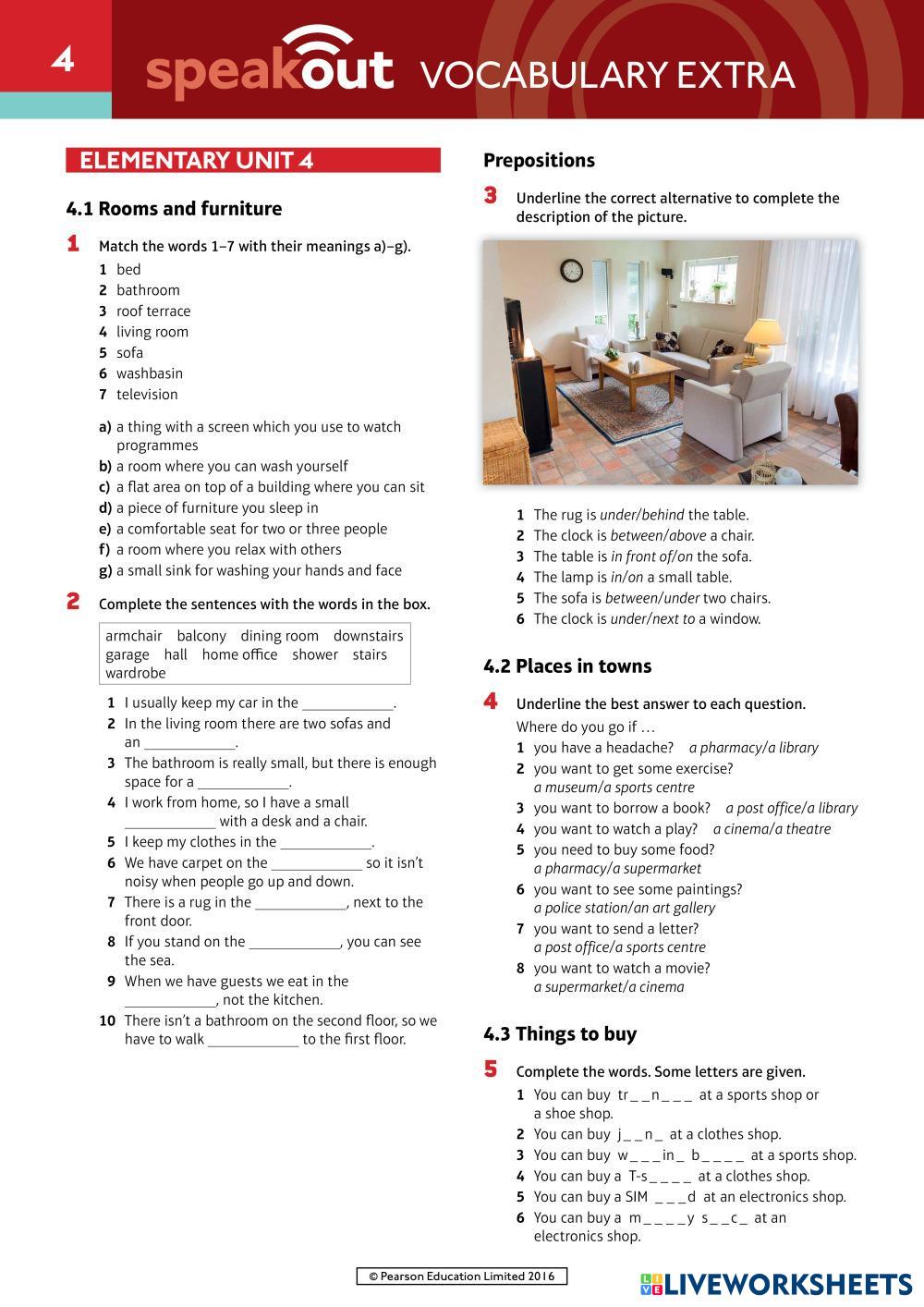 4 speakout VOCABULARY EXTRA

ELEMENTARY UNIT 4

4.1 Rooms and furniture

1 Match the words 1–7 with their meanings a)–g).

1 bed
2 bathroom
3 roof terrace
4 living room
5 sofa
6 washbasin
7 television

a) a thing with a screen which you use to watch programmes
b) a room where you can wash yourself
c) a flat area on top of a building where you can sit
d) a piece of furniture you sleep in
e) a comfortable seat for two or three people
f) a room where you relax with others
g) a small sink for washing your hands and face

2 Complete the sentences with the words in the box.

armchair balcony dining room downstairs garage hall home office shower stairs wardrobe

1 I usually keep my car in the ____________.
2 In the living room there are two sofas and an ____________.
3 The bathroom is really small, but there is enough space for a ____________.
4 I work from home, so I have a small ____________ with a desk and a chair.
5 I keep my clothes in the ____________.
6 We have carpet on the ____________ so it isn't noisy when people go up and down.
7 There is a rug in the ____________, next to the front door.
8 If you stand on the ____________, you can see the sea.
9 When we have guests we eat in the ____________, not the kitchen.
10 There isn't a bathroom on the second floor, so we have to walk ____________ to the first floor.

Prepositions

3 Underline the correct alternative to complete the description of the picture.

1 The rug is under/behind the table.
2 The clock is between/above a chair.
3 The table is in front of/on the sofa.
4 The lamp is in/on a small table.
5 The sofa is between/under two chairs.
6 The clock is under/next to a window.

4.2 Places in towns

4 Underline the best answer to each question.

Where do you go if …
1 you have a headache? a pharmacy/a library
2 you want to get some exercise? a museum/a sports centre
3 you want to borrow a book? a post office/a library
4 you want to watch a play? a cinema/a theatre
5 you need to buy some food? a pharmacy/a supermarket
6 you want to see some paintings? a police station/an art gallery
7 you want to send a letter? a post office/a sports centre
8 you want to watch a movie? a supermarket/a cinema

4.3 Things to buy

5 Complete the words. Some letters are given.

1 You can buy tr_ _n_ _ _ at a sports shop or a shoe shop.
2 You can buy j_ _n_ at a clothes shop.
3 You can buy w_ _ _in_ b_ _ _ _ at a sports shop.
4 You can buy a T-s_ _ _ _ at a clothes shop.
5 You can buy a SIM _ _ _d at an electronics shop.
6 You can buy a m_ _ _ _y s_ _c_ at an electronics shop.

© Pearson Education Limited 2016

LIVEWORKSHEETS